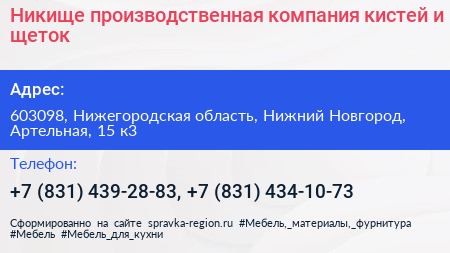 Никище производственная компания кистей и щеток

Адрес:

603098, Нижегородская область, Нижний Новгород, Артельная, 15 к3

Телефон:

+7 (831) 439-28-83, +7 (831) 434-10-73

Сформированно на сайте spravka-region.ru #Мебель,_материалы,_фурнитура #Мебель #Мебель_для_кухни